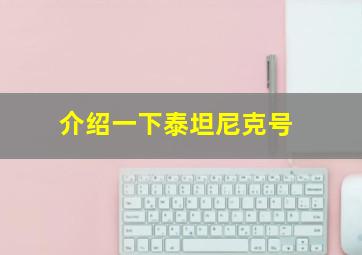 介绍一下泰坦尼克号